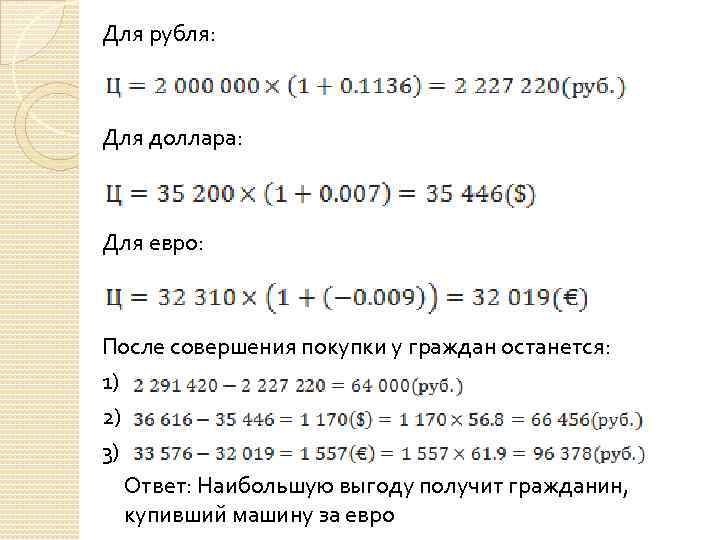 Для рубля:

$Ц = 2\ 000\ 000 \times (1 + 0.1136) = 2\ 227\ 220(руб.)$

Для доллара:

$Ц = 35\ 200 \times (1 + 0.007) = 35\ 446(\$)$

Для евро:

$Ц = 32\ 310 \times (1 + (-0.009)) = 32\ 019(€)$

После совершения покупки у граждан останется:

1) $2\ 291\ 420 - 2\ 227\ 220 = 64\ 000(руб.)$

2) $36\ 616 - 35\ 446 = 1\ 170(\$) = 1\ 170 \times 56.8 = 66\ 456(руб.)$

3) $33\ 576 - 32\ 019 = 1\ 557(€) = 1\ 557 \times 61.9 = 96\ 378(руб.)$

Ответ: Наибольшую выгоду получит гражданин, купивший машину за евро